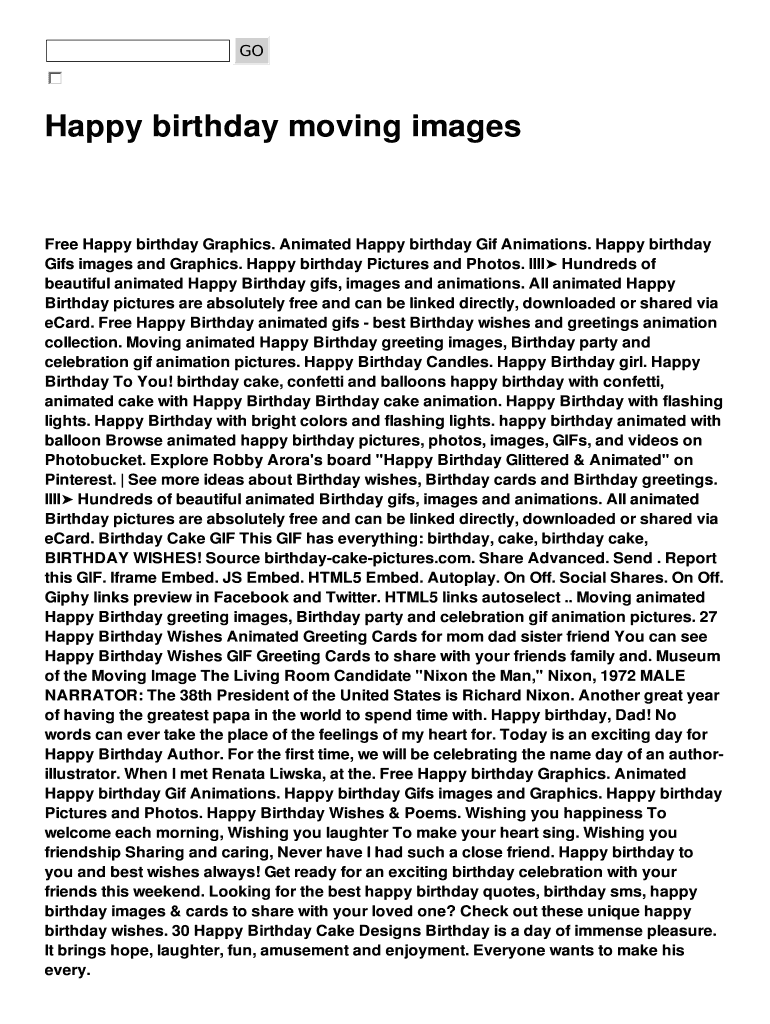 GO

Happy birthday moving images

Free Happy birthday Graphics. Animated Happy birthday Gif Animations. Happy birthday Gifs images and Graphics. Happy birthday Pictures and Photos. llll➤ Hundreds of beautiful animated Happy Birthday gifs, images and animations. All animated Happy Birthday pictures are absolutely free and can be linked directly, downloaded or shared via eCard. Free Happy Birthday animated gifs - best Birthday wishes and greetings animation collection. Moving animated Happy Birthday greeting images, Birthday party and celebration gif animation pictures. Happy Birthday Candles. Happy Birthday girl. Happy Birthday To You! birthday cake, confetti and balloons happy birthday with confetti, animated cake with Happy Birthday Birthday cake animation. Happy Birthday with flashing lights. Happy Birthday with bright colors and flashing lights. happy birthday animated with balloon Browse animated happy birthday pictures, photos, images, GIFs, and videos on Photobucket. Explore Robby Arora's board "Happy Birthday Glittered & Animated" on Pinterest. | See more ideas about Birthday wishes, Birthday cards and Birthday greetings. llll➤ Hundreds of beautiful animated Birthday gifs, images and animations. All animated Birthday pictures are absolutely free and can be linked directly, downloaded or shared via eCard. Birthday Cake GIF This GIF has everything: birthday, cake, birthday cake, BIRTHDAY WISHES! Source birthday-cake-pictures.com. Share Advanced. Send . Report this GIF. Iframe Embed. JS Embed. HTML5 Embed. Autoplay. On Off. Social Shares. On Off. Giphy links preview in Facebook and Twitter. HTML5 links autoselect .. Moving animated Happy Birthday greeting images, Birthday party and celebration gif animation pictures. 27 Happy Birthday Wishes Animated Greeting Cards for mom dad sister friend You can see Happy Birthday Wishes GIF Greeting Cards to share with your friends family and. Museum of the Moving Image The Living Room Candidate "Nixon the Man," Nixon, 1972 MALE NARRATOR: The 38th President of the United States is Richard Nixon. Another great year of having the greatest papa in the world to spend time with. Happy birthday, Dad! No words can ever take the place of the feelings of my heart for. Today is an exciting day for Happy Birthday Author. For the first time, we will be celebrating the name day of an author-illustrator. When I met Renata Liwska, at the. Free Happy birthday Graphics. Animated Happy birthday Gif Animations. Happy birthday Gifs images and Graphics. Happy birthday Pictures and Photos. Happy Birthday Wishes & Poems. Wishing you happiness To welcome each morning, Wishing you laughter To make your heart sing. Wishing you friendship Sharing and caring, Never have I had such a close friend. Happy birthday to you and best wishes always! Get ready for an exciting birthday celebration with your friends this weekend. Looking for the best happy birthday quotes, birthday sms, happy birthday images & cards to share with your loved one? Check out these unique happy birthday wishes. 30 Happy Birthday Cake Designs Birthday is a day of immense pleasure. It brings hope, laughter, fun, amusement and enjoyment. Everyone wants to make his every.